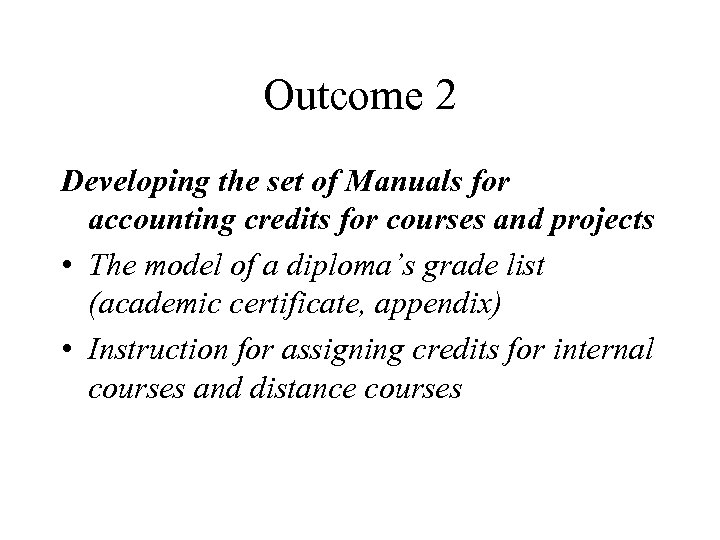 Outcome 2

Developing the set of Manuals for accounting credits for courses and projects

• The model of a diploma's grade list (academic certificate, appendix)
• Instruction for assigning credits for internal courses and distance courses